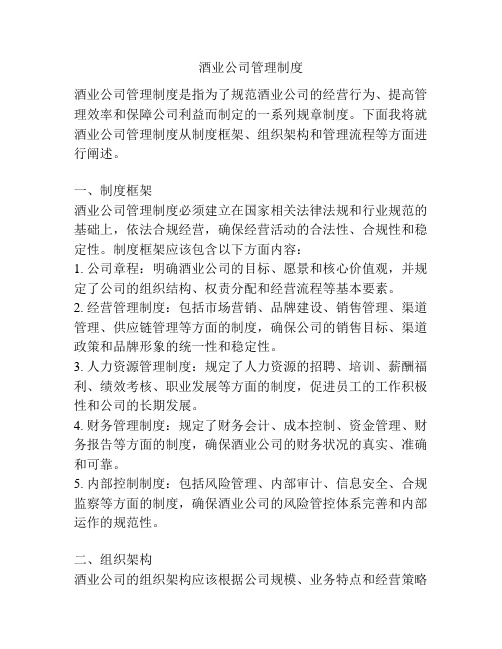 酒业公司管理制度

酒业公司管理制度是指为了规范酒业公司的经营行为、提高管理效率和保障公司利益而制定的一系列规章制度。下面我将就酒业公司管理制度从制度框架、组织架构和管理流程等方面进行阐述。

一、制度框架
酒业公司管理制度必须建立在国家相关法律法规和行业规范的基础上，依法合规经营，确保经营活动的合法性、合规性和稳定性。制度框架应该包含以下方面内容：
1. 公司章程：明确酒业公司的目标、愿景和核心价值观，并规定了公司的组织结构、权责分配和经营流程等基本要素。
2. 经营管理制度：包括市场营销、品牌建设、销售管理、渠道管理、供应链管理等方面的制度，确保公司的销售目标、渠道政策和品牌形象的统一性和稳定性。
3. 人力资源管理制度：规定了人力资源的招聘、培训、薪酬福利、绩效考核、职业发展等方面的制度，促进员工的工作积极性和公司的长期发展。
4. 财务管理制度：规定了财务会计、成本控制、资金管理、财务报告等方面的制度，确保酒业公司的财务状况的真实、准确和可靠。
5. 内部控制制度：包括风险管理、内部审计、信息安全、合规监察等方面的制度，确保酒业公司的风险管控体系完善和内部运作的规范性。

二、组织架构
酒业公司的组织架构应该根据公司规模、业务特点和经营策略